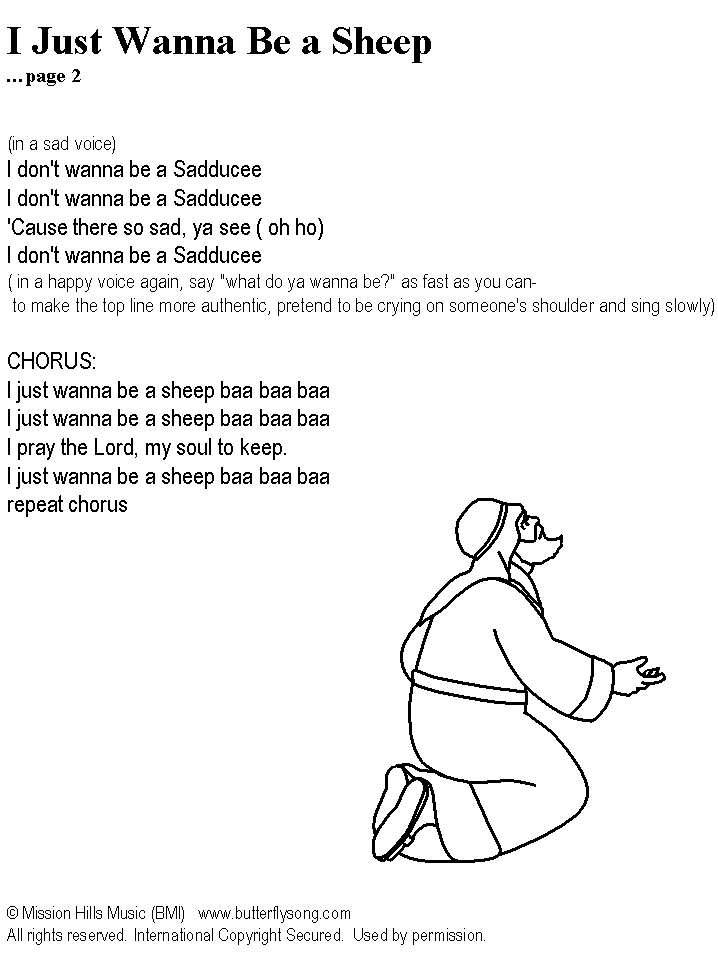 I Just Wanna Be a Sheep
...page 2

(in a sad voice)
I don't wanna be a Sadducee
I don't wanna be a Sadducee
'Cause there so sad, ya see ( oh ho)
I don't wanna be a Sadducee
( in a happy voice again, say "what do ya wanna be?" as fast as you can- to make the top line more authentic, pretend to be crying on someone's shoulder and sing slowly)

CHORUS:
I just wanna be a sheep baa baa baa
I just wanna be a sheep baa baa baa
I pray the Lord, my soul to keep.
I just wanna be a sheep baa baa baa
repeat chorus

© Mission Hills Music (BMI) www.butterflysong.com
All rights reserved. International Copyright Secured. Used by permission.